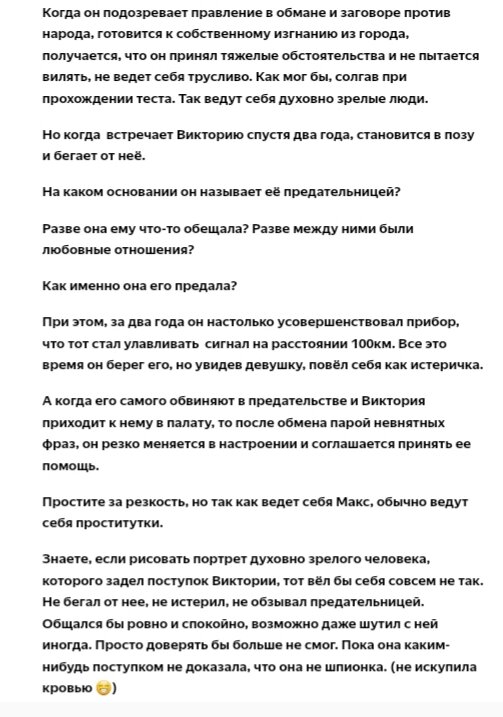 Когда он подозревает правление в обмане и заговоре против народа, готовится к собственному изгнанию из города, получается, что он принял тяжелые обстоятельства и не пытается вилять, не ведет себя трусливо. Как мог бы, солгав при прохождении теста. Так ведут себя духовно зрелые люди.

Но когда встречает Викторию спустя два года, становится в позу и бегает от неё.

На каком основании он называет её предательницей?

Разве она ему что-то обещала? Разве между ними были любовные отношения?

Как именно она его предала?

При этом, за два года он настолько усовершенствовал прибор, что тот стал улавливать сигнал на расстоянии 100км. Все это время он берег его, но увидев девушку, повёл себя как истеричка.

А когда его самого обвиняют в предательстве и Виктория приходит к нему в палату, то после обмена парой невнятных фраз, он резко меняется в настроении и соглашается принять ее помощь.

Простите за резкость, но так как ведет себя Макс, обычно ведут себя проститутки.

Знаете, если рисовать портрет духовно зрелого человека, которого задел поступок Виктории, тот вёл бы себя совсем не так. Не бегал от нее, не истерил, не обзывал предательницей. Общался бы ровно и спокойно, возможно даже шутил с ней иногда. Просто доверять бы больше не смог. Пока она каким-нибудь поступком не доказала, что она не шпионка. (не искупила кровью 😁)